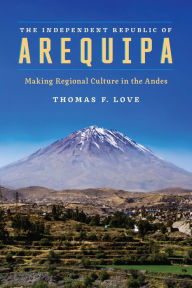 THE INDEPENDENT REPUBLIC OF
AREQUIPA
Making Regional Culture in the Andes
THOMAS F. LOVE